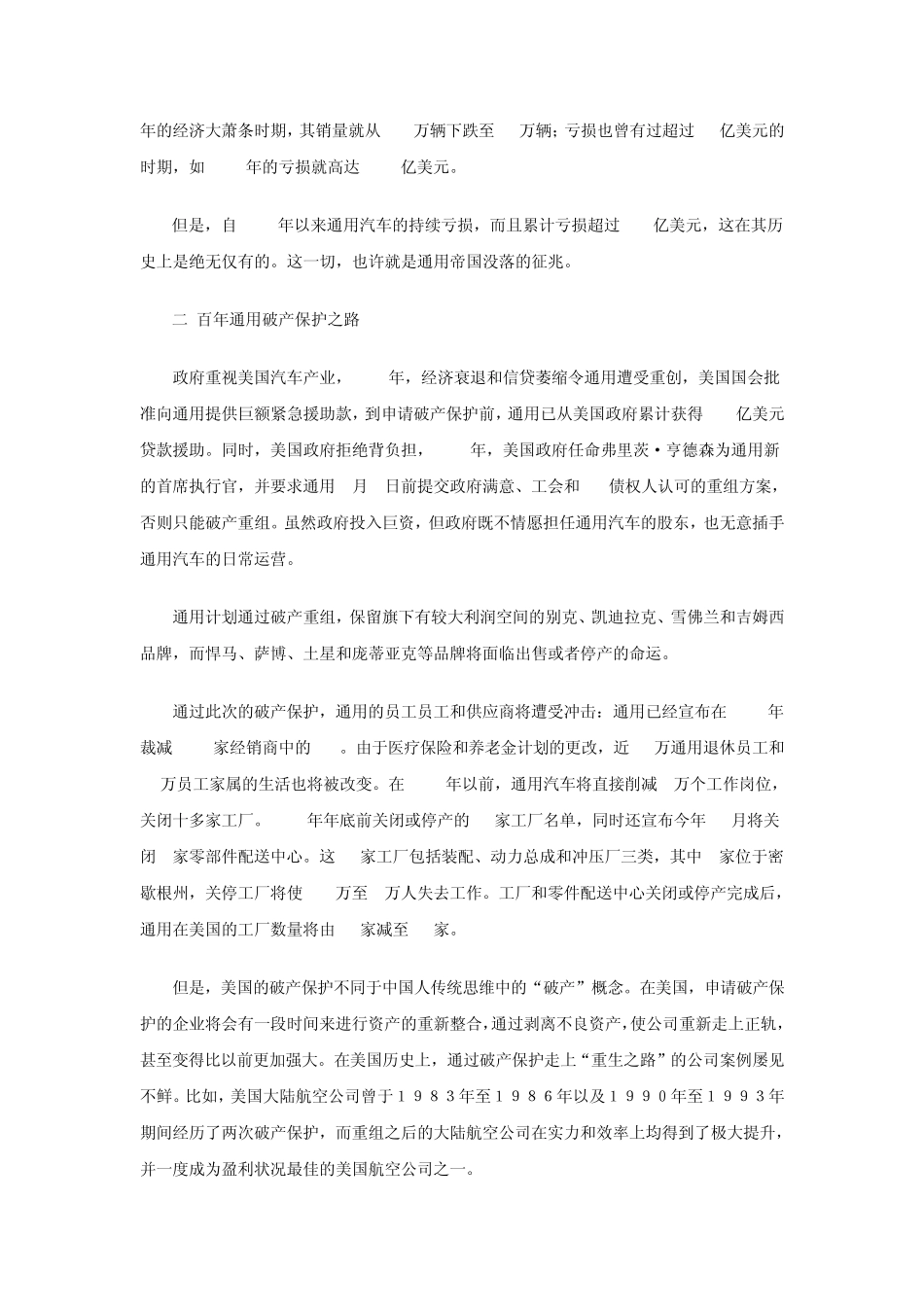 年的经济大萧条时期，其销量就从 万辆下跌至 万辆；亏损也曾有过超过 亿美元的时期，如 年的亏损就高达 亿美元。

但是，自 年以来通用汽车的持续亏损，而且累计亏损超过 亿美元，这在其历史上是绝无仅有的。这一切，也许就是通用帝国没落的征兆。

二 百年通用破产保护之路

政府重视美国汽车产业， 年，经济衰退和信贷萎缩令通用遭受重创，美国国会批准向通用提供巨额紧急援助款，到申请破产保护前，通用已从美国政府累计获得 亿美元贷款援助。同时，美国政府拒绝背负担， 年，美国政府任命弗里茨·亨德森为通用新的首席执行官，并要求通用 月 日前提交政府满意、工会和 债权人认可的重组方案，否则只能破产重组。虽然政府投入巨资，但政府既不情愿担任通用汽车的股东，也无意插手通用汽车的日常运营。

通用计划通过破产重组，保留旗下有较大利润空间的别克、凯迪拉克、雪佛兰和吉姆西品牌，而悍马、萨博、土星和庞蒂亚克等品牌将面临出售或者停产的命运。

通过此次的破产保护，通用的员工员工和供应商将遭受冲击：通用已经宣布在 年裁减 家经销商中的 。由于医疗保险和养老金计划的更改，近 万通用退休员工和 万员工家属的生活也将被改变。在 年以前，通用汽车将直接削减 万个工作岗位，关闭十多家工厂。 年年底前关闭或停产的 家工厂名单，同时还宣布今年 月将关闭 家零部件配送中心。这 家工厂包括装配、动力总成和冲压厂三类，其中 家位于密歇根州，关停工厂将使 万至 万人失去工作。工厂和零件配送中心关闭或停产完成后，通用在美国的工厂数量将由 家减至 家。

但是，美国的破产保护不同于中国人传统思维中的“破产”概念。在美国，申请破产保护的企业将会有一段时间来进行资产的重新整合，通过剥离不良资产，使公司重新走上正轨，甚至变得比以前更加强大。在美国历史上，通过破产保护走上“重生之路”的公司案例屡见不鲜。比如，美国大陆航空公司曾于１９８３年至１９８６年以及１９９０年至１９９３年期间经历了两次破产保护，而重组之后的大陆航空公司在实力和效率上均得到了极大提升，并一度成为盈利状况最佳的美国航空公司之一。